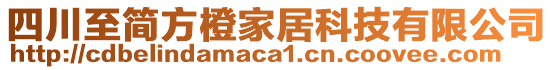 四川至简方橙家居科技有限公司
http://cdbelindamaca1.cn.coovee.com